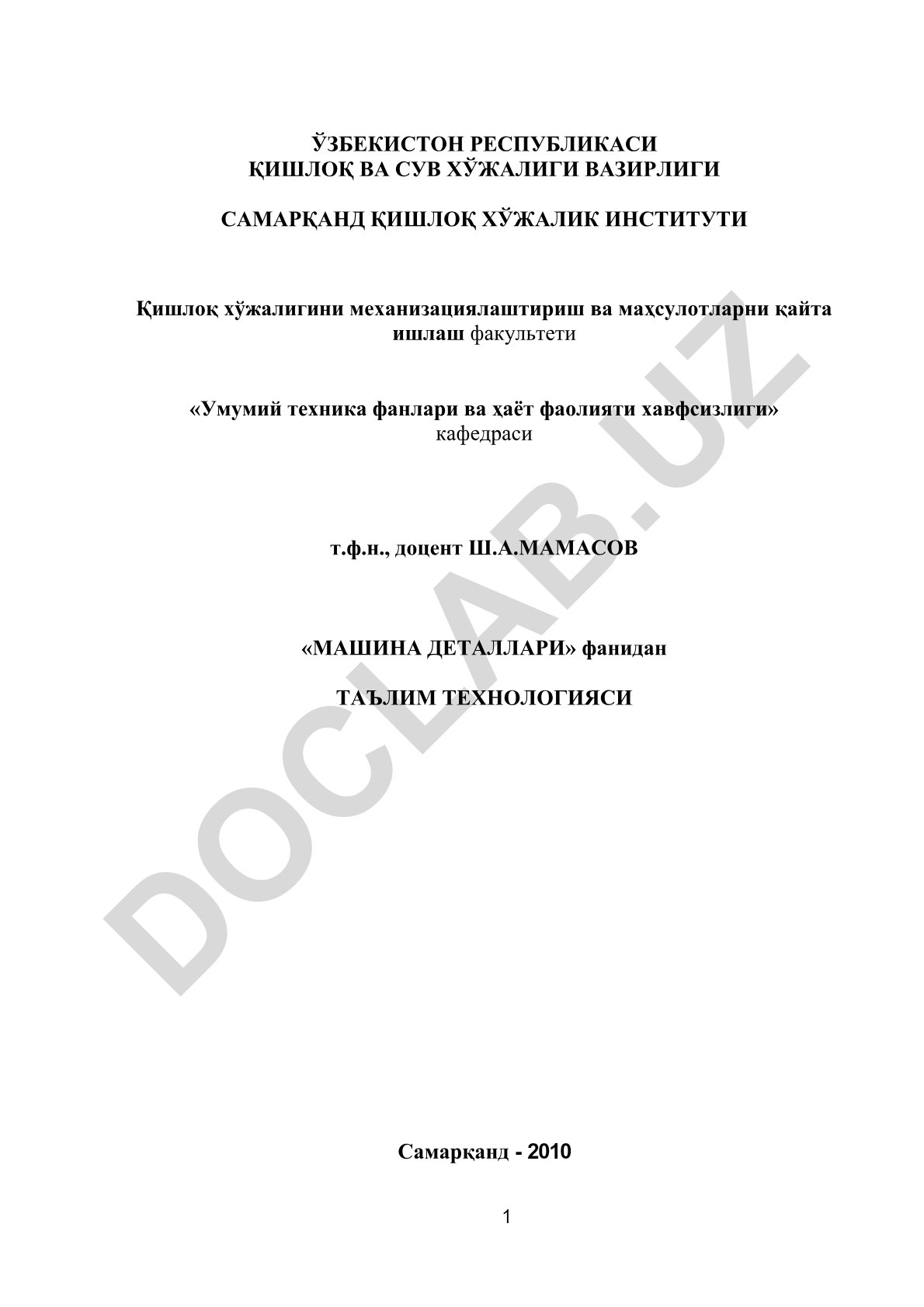 ЎЗБЕКИСТОН РЕСПУБЛИКАСИ
ҚИШЛОҚ ВА СУВ ХЎЖАЛИГИ ВАЗИРЛИГИ

САМАРҚАНД ҚИШЛОҚ ХЎЖАЛИК ИНСТИТУТИ

Қишлоқ хўжалигини механизациялаштириш ва маҳсулотларни қайта ишлаш факультети

«Умумий техника фанлари ва ҳаёт фаолияти хавфсизлиги» кафедраси

т.ф.н., доцент Ш.А.МАМАСОВ

«МАШИНА ДЕТАЛЛАРИ» фанидан

ТАЪЛИМ ТЕХНОЛОГИЯСИ

DOCLAB.UZ

Самарқанд - 2010

1